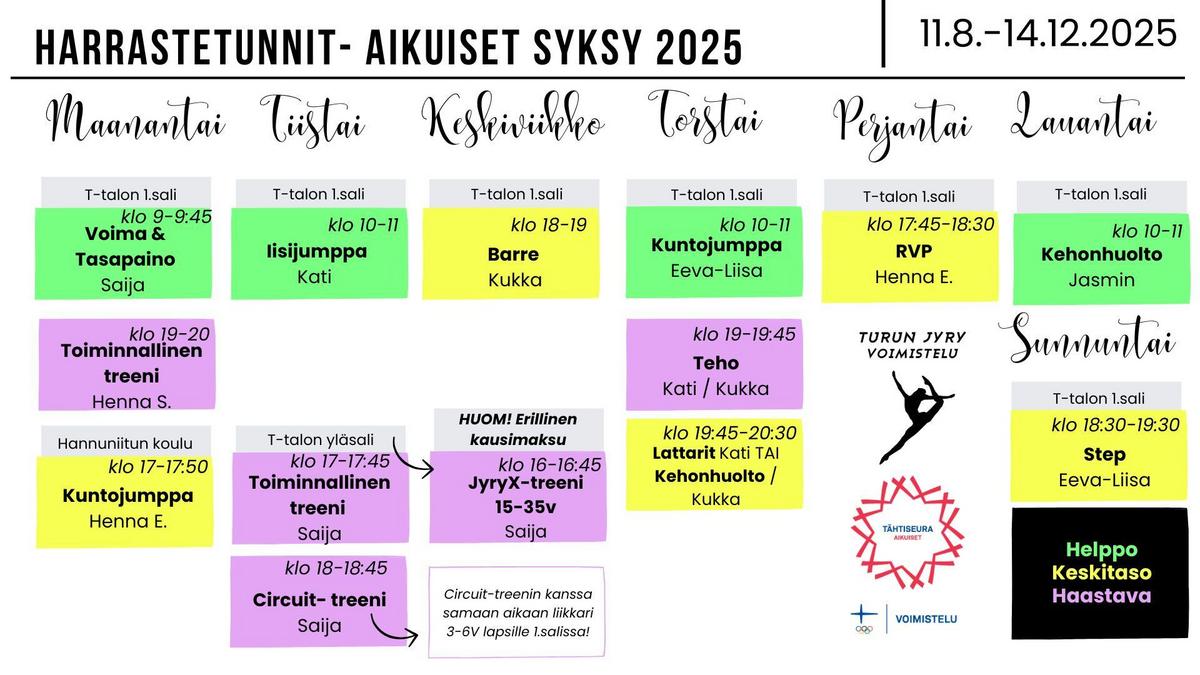 HARRASTETUNNIT- AIKUISET SYKSY 2025

11.8.-14.12.2025

Maanantai

T-talon 1.sali
klo 9-9:45
Voima & Tasapaino
Saija

klo 19-20
Toiminnallinen treeni
Henna S.

Hannuniitun koulu
klo 17-17:50
Kuntojumppa
Henna E.

Tiistai

T-talon 1.sali
klo 10-11
Iisijumppa
Kati

T-talon yläsali
klo 17-17:45
Toiminnallinen treeni
Saija

klo 18-18:45
Circuit- treeni
Saija

Keskiviikko

T-talon 1.sali
klo 18-19
Barre
Kukka

HUOM! Erillinen kausimaksu
klo 16-16:45
JyryX-treeni 15-35v
Saija

Circuit-treenin kanssa samaan aikaan liikkari 3-6V lapsille 1.salissa!

Torstai

T-talon 1.sali
klo 10-11
Kuntojumppa
Eeva-Liisa

klo 19-19:45
Teho
Kati / Kukka

klo 19:45-20:30
Lattarit Kati TAI Kehonhuolto / Kukka

Perjantai

T-talon 1.sali
klo 17:45-18:30
RVP
Henna E.

TURUN JYRY VOIMISTELU

TÄHTISEURA AIKUISET

VOIMISTELU

Lauantai

T-talon 1.sali
klo 10-11
Kehonhuolto
Jasmin

Sunnuntai

T-talon 1.sali
klo 18:30-19:30
Step
Eeva-Liisa

Helppo
Keskitaso
Haastava